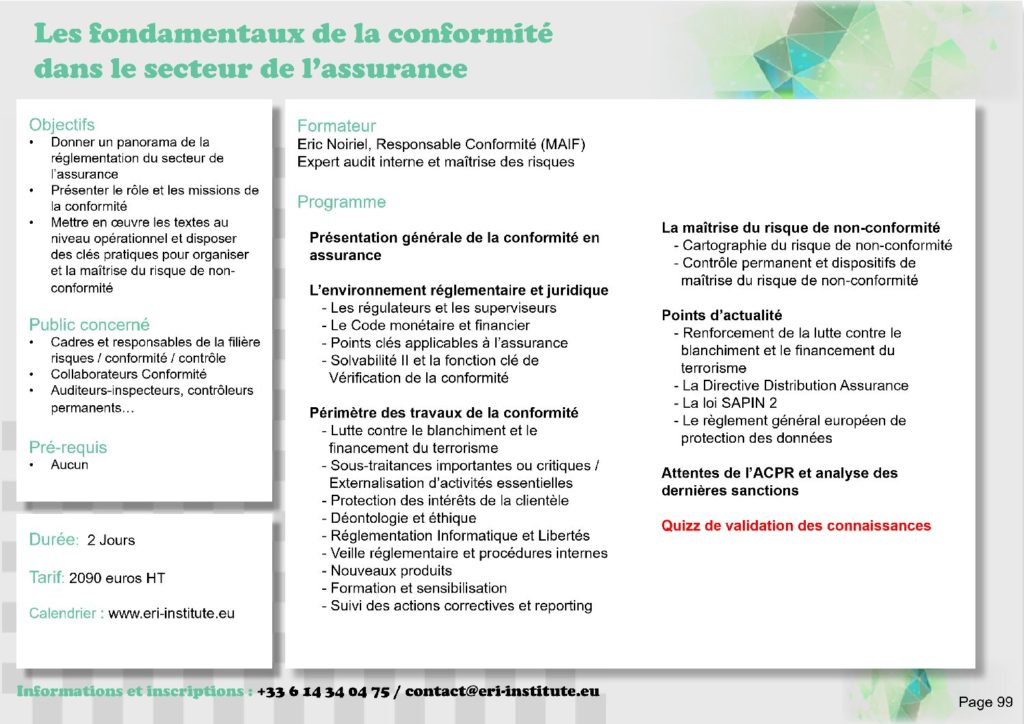 Les fondamentaux de la conformité dans le secteur de l'assurance

Objectifs
• Donner un panorama de la réglementation du secteur de l'assurance
• Présenter le rôle et les missions de la conformité
• Mettre en œuvre les textes au niveau opérationnel et disposer des clés pratiques pour organiser et la maîtrise du risque de non-conformité

Public concerné
• Cadres et responsables de la filière risques / conformité / contrôle
• Collaborateurs Conformité
• Auditeurs-inspecteurs, contrôleurs permanents…

Pré-requis
• Aucun

Durée: 2 Jours

Tarif: 2090 euros HT

Calendrier : www.eri-institute.eu

Formateur
Eric Noiriel, Responsable Conformité (MAIF)
Expert audit interne et maîtrise des risques

Programme

Présentation générale de la conformité en assurance

L'environnement réglementaire et juridique
- Les régulateurs et les superviseurs
- Le Code monétaire et financier
- Points clés applicables à l'assurance
- Solvabilité II et la fonction clé de Vérification de la conformité

Périmètre des travaux de la conformité
- Lutte contre le blanchiment et le financement du terrorisme
- Sous-traitances importantes ou critiques / Externalisation d'activités essentielles
- Protection des intérêts de la clientèle
- Déontologie et éthique
- Réglementation Informatique et Libertés
- Veille réglementaire et procédures internes
- Nouveaux produits
- Formation et sensibilisation
- Suivi des actions correctives et reporting

La maîtrise du risque de non-conformité
- Cartographie du risque de non-conformité
- Contrôle permanent et dispositifs de maîtrise du risque de non-conformité

Points d'actualité
- Renforcement de la lutte contre le blanchiment et le financement du terrorisme
- La Directive Distribution Assurance
- La loi SAPIN 2
- Le règlement général européen de protection des données

Attentes de l'ACPR et analyse des dernières sanctions

Quizz de validation des connaissances

Informations et inscriptions : +33 6 14 34 04 75 / contact@eri-institute.eu

Page 99